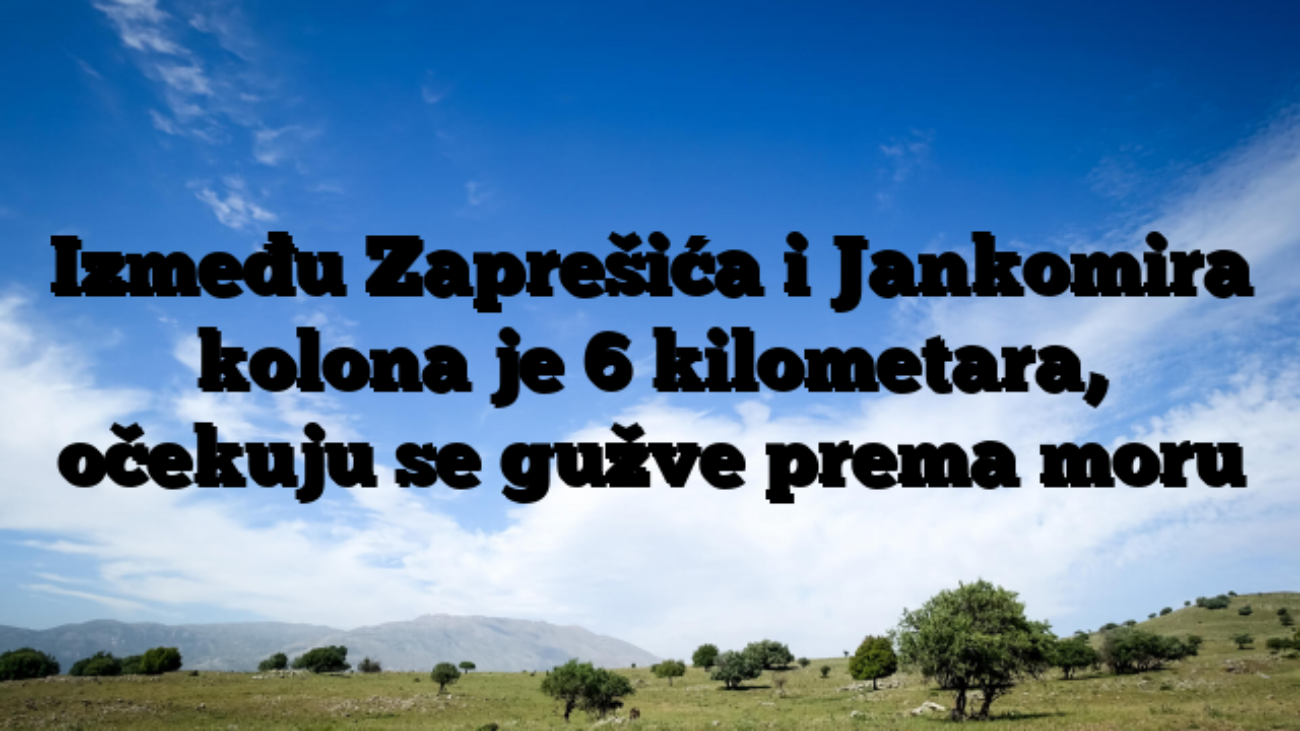 Između Zaprešića i Jankomira kolona je 6 kilometara, očekuju se gužve prema moru